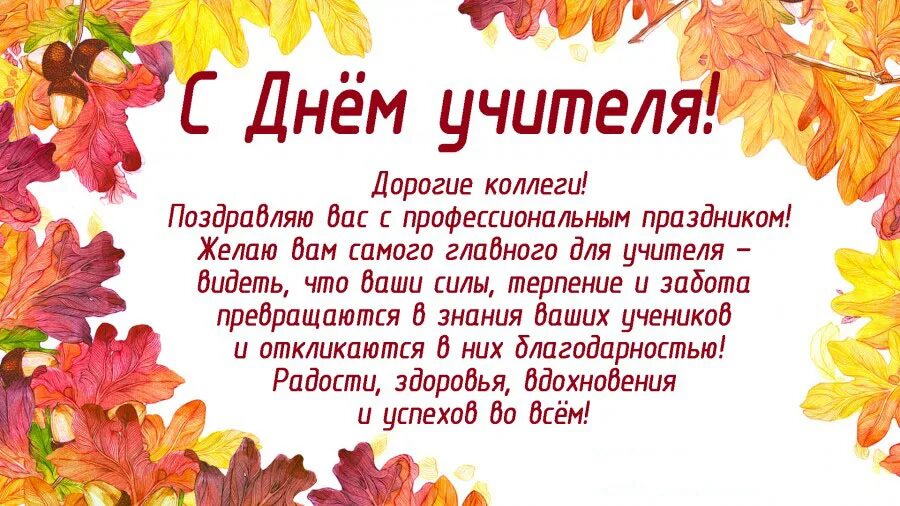 С Днём учителя!

Дорогие коллеги!
Поздравляю вас с профессиональным праздником!
Желаю вам самого главного для учителя –
видеть, что ваши силы, терпение и забота
превращаются в знания ваших учеников
и откликаются в них благодарностью!
Радости, здоровья, вдохновения
и успехов во всём!